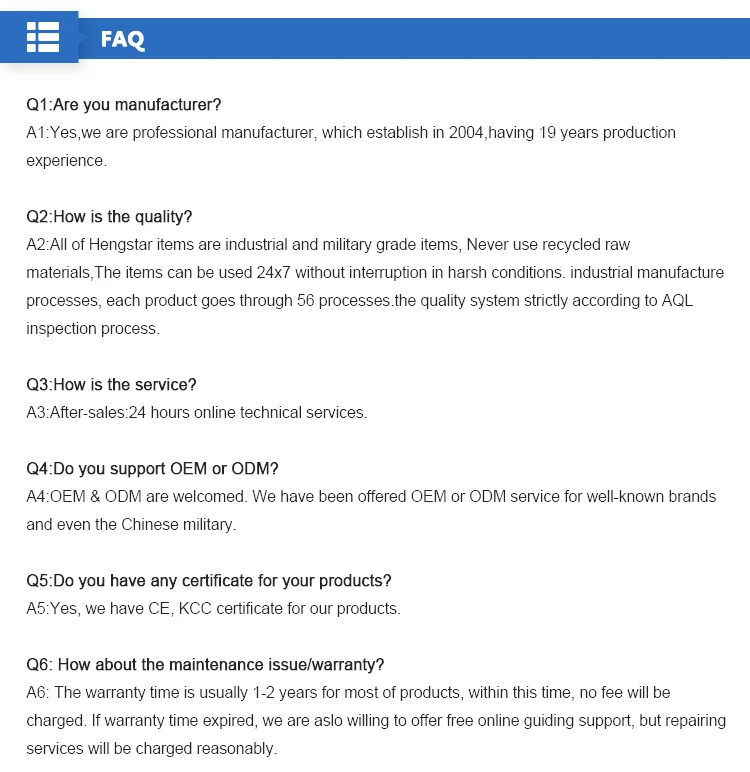 FAQ

Q1:Are you manufacturer?
A1:Yes,we are professional manufacturer, which establish in 2004,having 19 years production experience.

Q2:How is the quality?
A2:All of Hengstar items are industrial and military grade items, Never use recycled raw materials,The items can be used 24x7 without interruption in harsh conditions. industrial manufacture processes, each product goes through 56 processes.the quality system strictly according to AQL inspection process.

Q3:How is the service?
A3:After-sales:24 hours online technical services.

Q4:Do you support OEM or ODM?
A4:OEM & ODM are welcomed. We have been offered OEM or ODM service for well-known brands and even the Chinese military.

Q5:Do you have any certificate for your products?
A5:Yes, we have CE, KCC certificate for our products.

Q6: How about the maintenance issue/warranty?
A6: The warranty time is usually 1-2 years for most of products, within this time, no fee will be charged. If warranty time expired, we are aslo willing to offer free online guiding support, but repairing services will be charged reasonably.